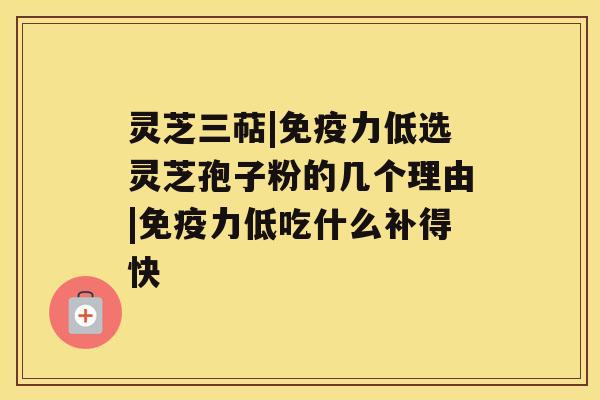 灵芝三萜|免疫力低选灵芝孢子粉的几个理由|免疫力低吃什么补得快